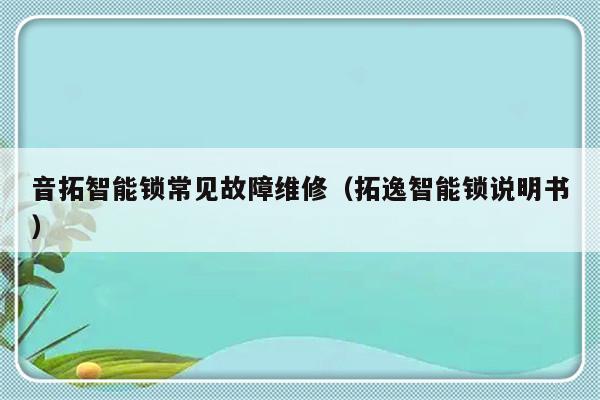 音拓智能锁常见故障维修（拓逸智能锁说明书）